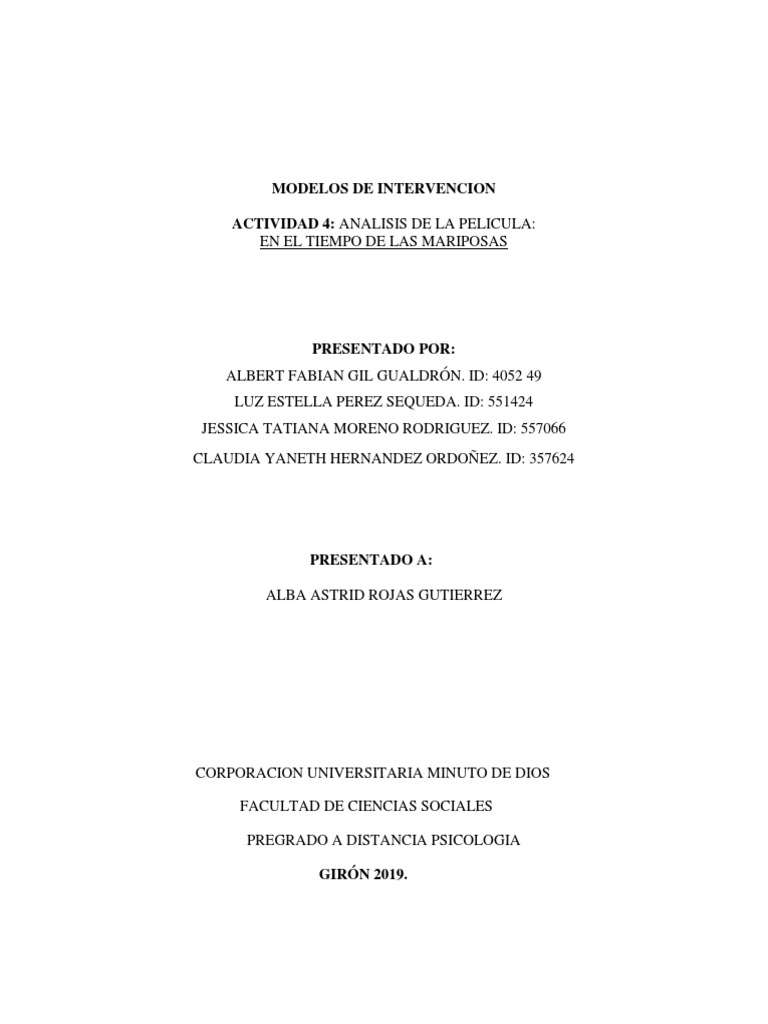 MODELOS DE INTERVENCION

ACTIVIDAD 4: ANALISIS DE LA PELICULA:
EN EL TIEMPO DE LAS MARIPOSAS

PRESENTADO POR:
ALBERT FABIAN GIL GUALDRÓN. ID: 4052 49
LUZ ESTELLA PEREZ SEQUEDA. ID: 551424
JESSICA TATIANA MORENO RODRIGUEZ. ID: 557066
CLAUDIA YANETH HERNANDEZ ORDOÑEZ. ID: 357624

PRESENTADO A:

ALBA ASTRID ROJAS GUTIERREZ

CORPORACION UNIVERSITARIA MINUTO DE DIOS

FACULTAD DE CIENCIAS SOCIALES

PREGRADO A DISTANCIA PSICOLOGIA

GIRÓN 2019.